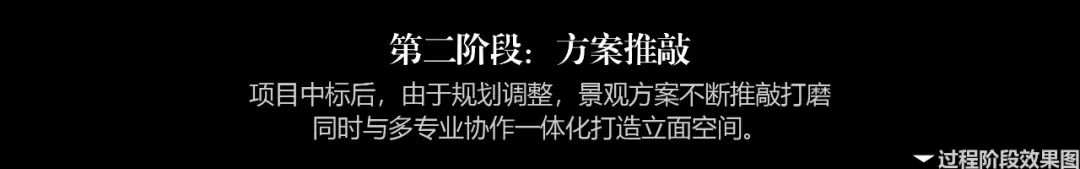 第二阶段：方案推敲

项目中标后，由于规划调整，景观方案不断推敲打磨
同时与多专业协作一体化打造立面空间。

▼过程阶段效果图